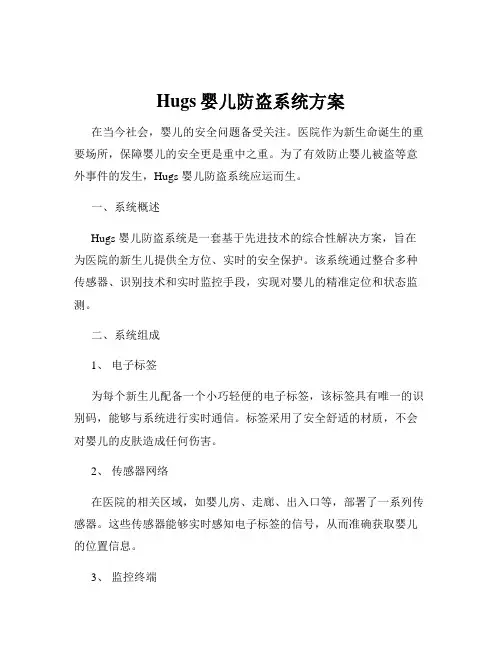 Hugs 婴儿防盗系统方案

在当今社会，婴儿的安全问题备受关注。医院作为新生命诞生的重要场所，保障婴儿的安全更是重中之重。为了有效防止婴儿被盗等意外事件的发生，Hugs 婴儿防盗系统应运而生。

一、系统概述

Hugs 婴儿防盗系统是一套基于先进技术的综合性解决方案，旨在为医院的新生儿提供全方位、实时的安全保护。该系统通过整合多种传感器、识别技术和实时监控手段，实现对婴儿的精准定位和状态监测。

二、系统组成

1、 电子标签

为每个新生儿配备一个小巧轻便的电子标签，该标签具有唯一的识别码，能够与系统进行实时通信。标签采用了安全舒适的材质，不会对婴儿的皮肤造成任何伤害。

2、 传感器网络

在医院的相关区域，如婴儿房、走廊、出入口等，部署了一系列传感器。这些传感器能够实时感知电子标签的信号，从而准确获取婴儿的位置信息。

3、 监控终端